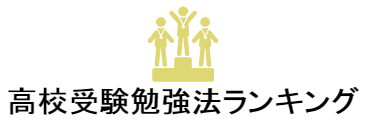 高校受験勉強法ランキング